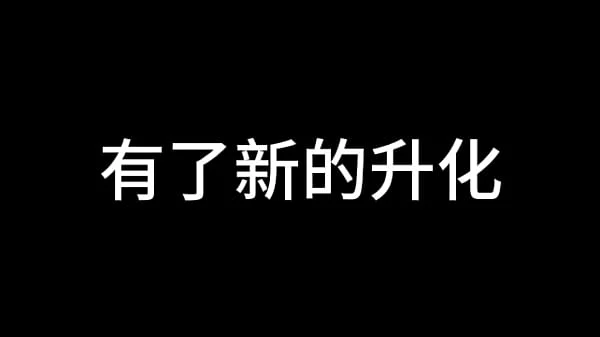 有了新的升化